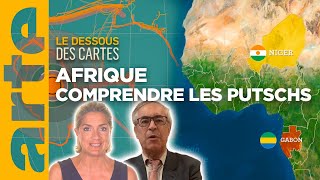 arte

LE DESSOUS DES CARTES

AFRIQUE
COMPRENDRE LES PUTSCHS

NIGER

GABON